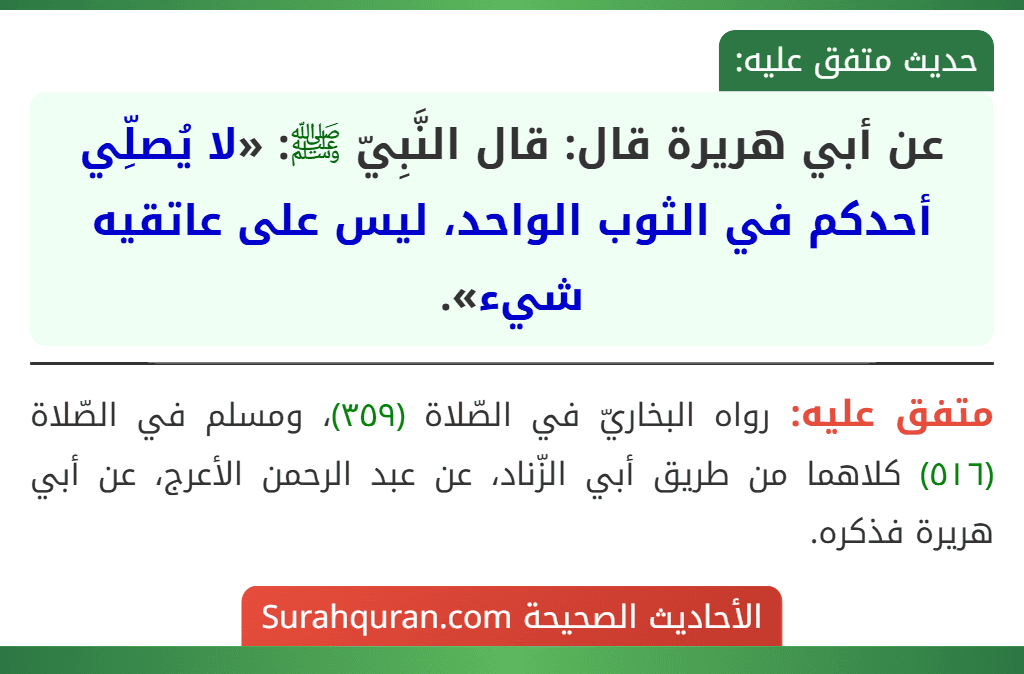 حديث متفق عليه:

عن أبي هريرة قال: قال النَّبِيّ ﷺ: «لا يُصلِّي أحدكم في الثوب الواحد، ليس على عاتقيه شيء».

متفق عليه: رواه البخاريّ في الصّلاة (٣٥٩)، ومسلم في الصّلاة (٥١٦) كلاهما من طريق أبي الزّناد، عن عبد الرحمن الأعرج، عن أبي هريرة فذكره.

الأحاديث الصحيحة Surahquran.com